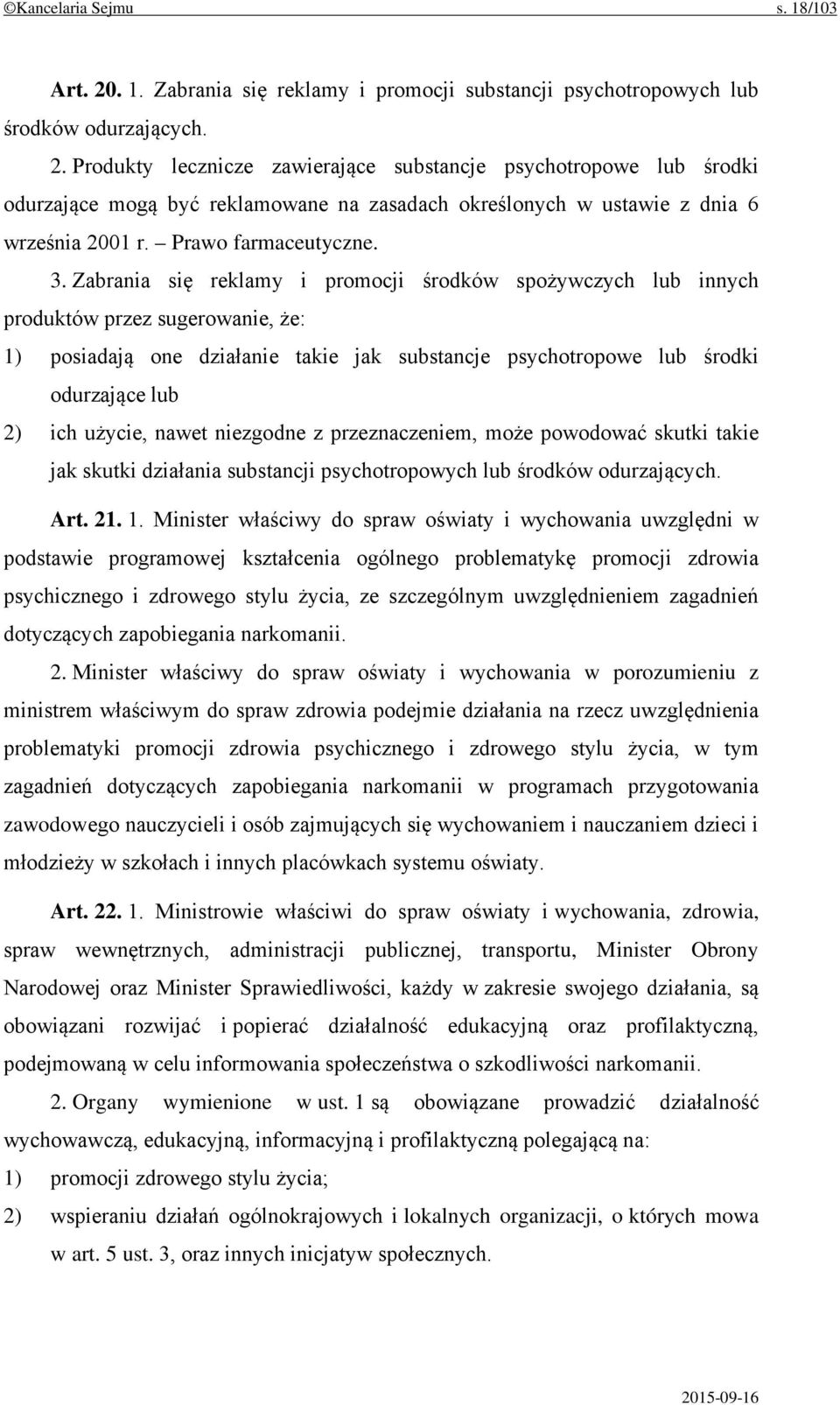 ©Kancelaria Sejmu s. 18/103

Art. 20. 1. Zabrania się reklamy i promocji substancji psychotropowych lub środków odurzających.

2. Produkty lecznicze zawierające substancje psychotropowe lub środki odurzające mogą być reklamowane na zasadach określonych w ustawie z dnia 6 września 2001 r. – Prawo farmaceutyczne.

3. Zabrania się reklamy i promocji środków spożywczych lub innych produktów przez sugerowanie, że:

1) posiadają one działanie takie jak substancje psychotropowe lub środki odurzające lub

2) ich użycie, nawet niezgodne z przeznaczeniem, może powodować skutki takie jak skutki działania substancji psychotropowych lub środków odurzających.

Art. 21. 1. Minister właściwy do spraw oświaty i wychowania uwzględni w podstawie programowej kształcenia ogólnego problematykę promocji zdrowia psychicznego i zdrowego stylu życia, ze szczególnym uwzględnieniem zagadnień dotyczących zapobiegania narkomanii.

2. Minister właściwy do spraw oświaty i wychowania w porozumieniu z ministrem właściwym do spraw zdrowia podejmie działania na rzecz uwzględnienia problematyki promocji zdrowia psychicznego i zdrowego stylu życia, w tym zagadnień dotyczących zapobiegania narkomanii w programach przygotowania zawodowego nauczycieli i osób zajmujących się wychowaniem i nauczaniem dzieci i młodzieży w szkołach i innych placówkach systemu oświaty.

Art. 22. 1. Ministrowie właściwi do spraw oświaty i wychowania, zdrowia, spraw wewnętrznych, administracji publicznej, transportu, Minister Obrony Narodowej oraz Minister Sprawiedliwości, każdy w zakresie swojego działania, są obowiązani rozwijać i popierać działalność edukacyjną oraz profilaktyczną, podejmowaną w celu informowania społeczeństwa o szkodliwości narkomanii.

2. Organy wymienione w ust. 1 są obowiązane prowadzić działalność wychowawczą, edukacyjną, informacyjną i profilaktyczną polegającą na:

1) promocji zdrowego stylu życia;

2) wspieraniu działań ogólnokrajowych i lokalnych organizacji, o których mowa w art. 5 ust. 3, oraz innych inicjatyw społecznych.

2015-09-16